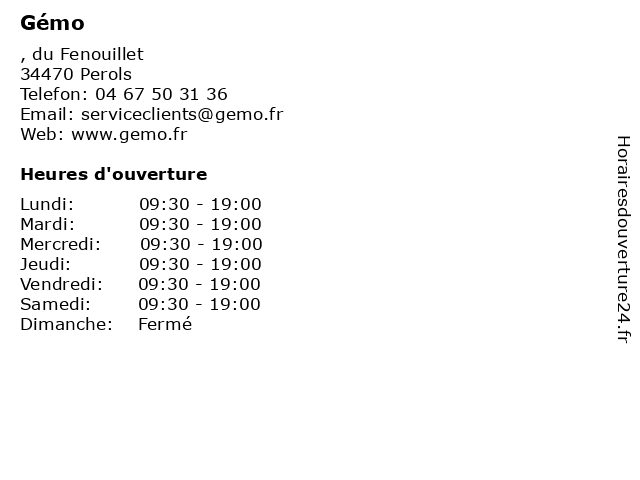 Gémo

, du Fenouillet
34470 Perols
Telefon: 04 67 50 31 36
Email: serviceclients@gemo.fr
Web: www.gemo.fr

Heures d'ouverture

| | |
|---|---|
| Lundi: | 09:30 - 19:00 |
| Mardi: | 09:30 - 19:00 |
| Mercredi: | 09:30 - 19:00 |
| Jeudi: | 09:30 - 19:00 |
| Vendredi: | 09:30 - 19:00 |
| Samedi: | 09:30 - 19:00 |
| Dimanche: | Fermé |

Horairesdouverture24.fr